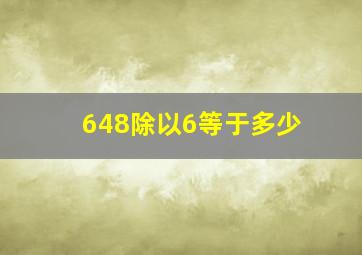 648除以6等于多少